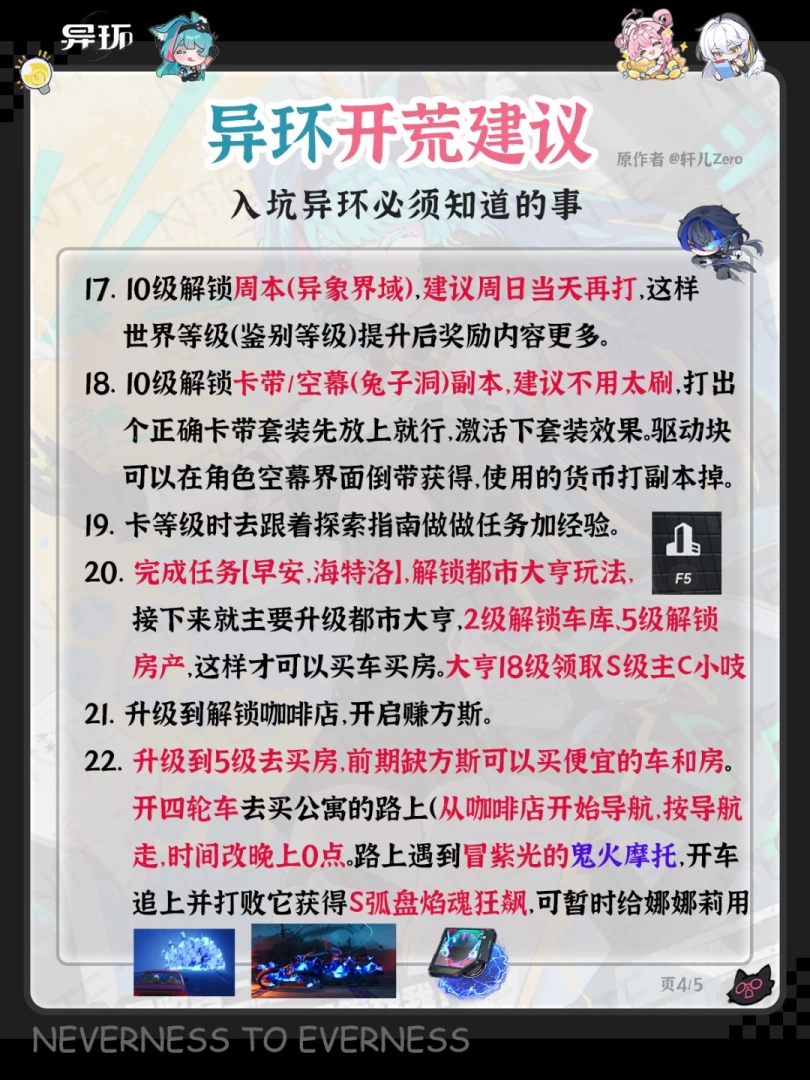 异环

异环开荒建议

原作者 @轩儿Zero

入坑异环必须知道的事

17. 10级解锁周本(异象界域),建议周日当天再打,这样世界等级(鉴别等级)提升后奖励内容更多。

18. 10级解锁卡带/空幕(兔子洞)副本,建议不用太刷,打出个正确卡带套装先放上就行,激活下套装效果。驱动块可以在角色空幕界面倒带获得,使用的货币打副本掉。

19. 卡等级时去跟着探索指南做做任务加经验。

F5

20. 完成任务【早安,海特洛】,解锁都市大亨玩法,接下来就主要升级都市大亨,2级解锁车库,5级解锁房产,这样才可以买车买房。大亨18级领取S级主C小吱

21. 升级到解锁咖啡店,开启赚方斯。

22. 升级到5级去买房,前期缺方斯可以买便宜的车和房。开四轮车去买公寓的路上(从咖啡店开始导航,按导航走,时间改晚上0点。路上遇到冒紫光的鬼火摩托,开车追上并打败它获得S弧盘焰魂狂飙,可暂时给娜娜莉用

页4/5

NEVERNESS TO EVERNESS